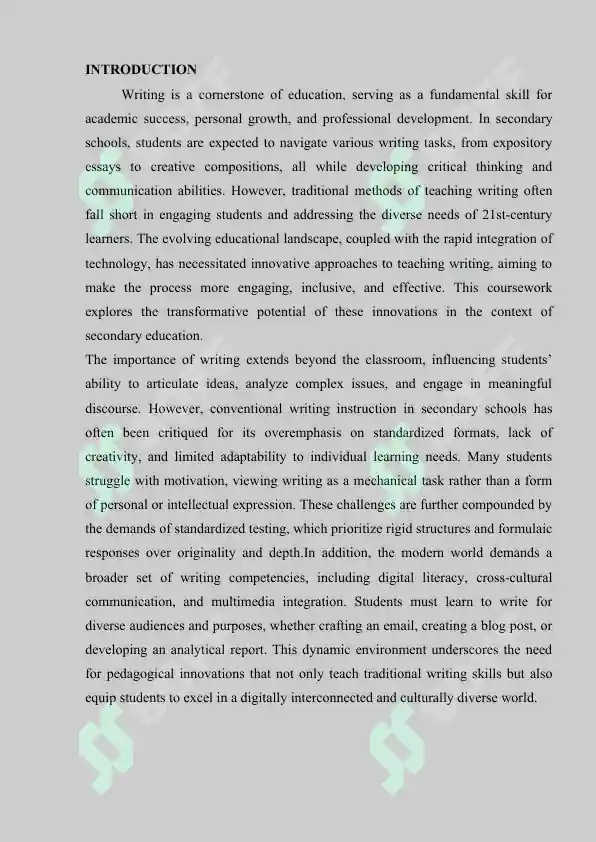 INTRODUCTION

Writing is a cornerstone of education, serving as a fundamental skill for academic success, personal growth, and professional development. In secondary schools, students are expected to navigate various writing tasks, from expository essays to creative compositions, all while developing critical thinking and communication abilities. However, traditional methods of teaching writing often fall short in engaging students and addressing the diverse needs of 21st-century learners. The evolving educational landscape, coupled with the rapid integration of technology, has necessitated innovative approaches to teaching writing, aiming to make the process more engaging, inclusive, and effective. This coursework explores the transformative potential of these innovations in the context of secondary education.

The importance of writing extends beyond the classroom, influencing students' ability to articulate ideas, analyze complex issues, and engage in meaningful discourse. However, conventional writing instruction in secondary schools has often been critiqued for its overemphasis on standardized formats, lack of creativity, and limited adaptability to individual learning needs. Many students struggle with motivation, viewing writing as a mechanical task rather than a form of personal or intellectual expression. These challenges are further compounded by the demands of standardized testing, which prioritize rigid structures and formulaic responses over originality and depth.In addition, the modern world demands a broader set of writing competencies, including digital literacy, cross-cultural communication, and multimedia integration. Students must learn to write for diverse audiences and purposes, whether crafting an email, creating a blog post, or developing an analytical report. This dynamic environment underscores the need for pedagogical innovations that not only teach traditional writing skills but also equip students to excel in a digitally interconnected and culturally diverse world.